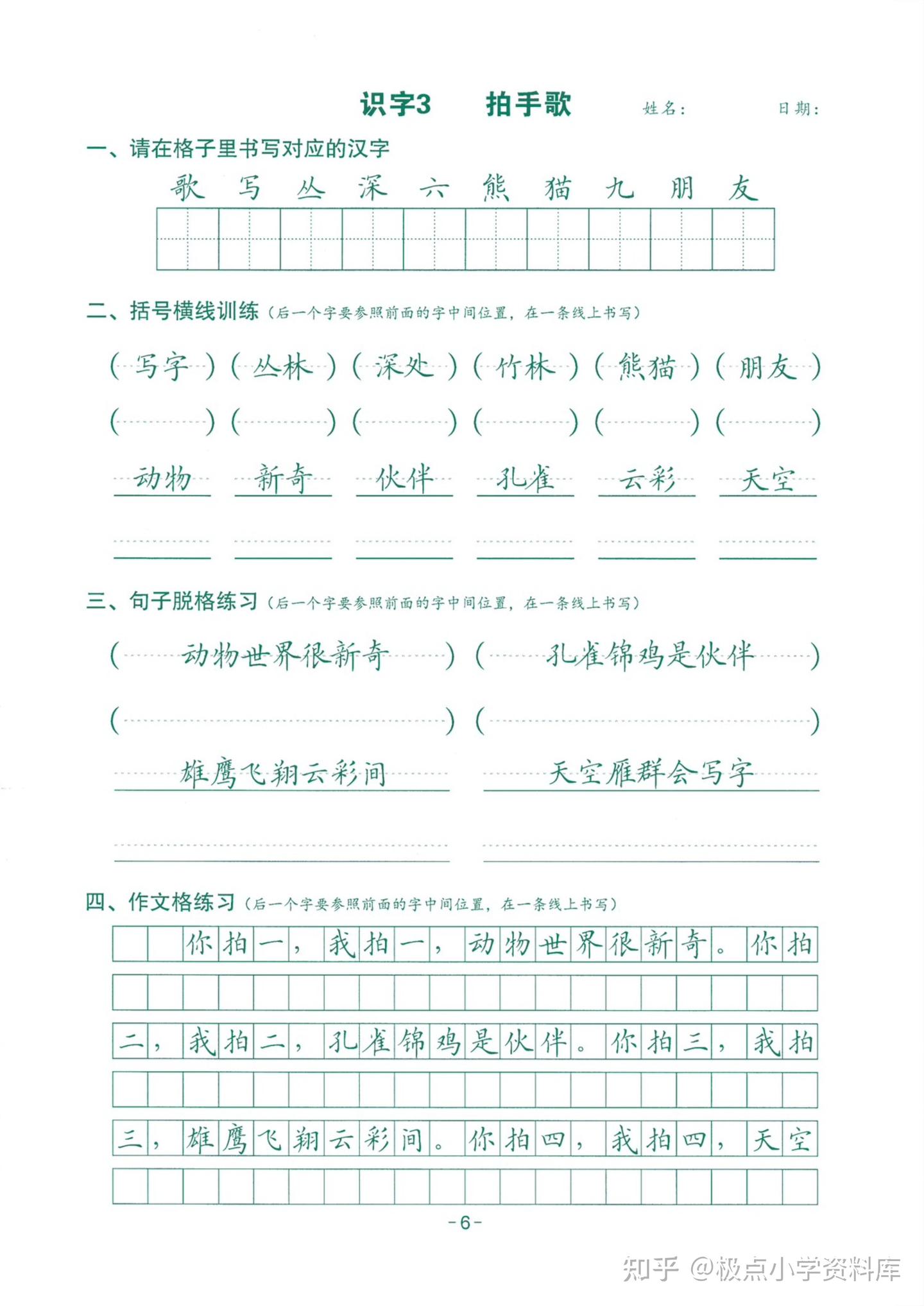 识字3　拍手歌　姓名：　日期：

一、请在格子里书写对应的汉字

歌 写 丛 深 六 熊 猫 九 朋 友

二、括号横线训练（后一个字要参照前面的字中间位置，在一条线上书写）

（写字）（丛林）（深处）（竹林）（熊猫）（朋友）

（　）（　）（　）（　）（　）（　）

动物　新奇　伙伴　孔雀　云彩　天空

三、句子脱格练习（后一个字要参照前面的字中间位置，在一条线上书写）

（动物世界很新奇）（孔雀锦鸡是伙伴）

（　）（　）

雄鹰飞翔云彩间　天空雁群会写字

四、作文格练习（后一个字要参照前面的字中间位置，在一条线上书写）

你拍一，我拍一，动物世界很新奇。你拍

二，我拍二，孔雀锦鸡是伙伴。你拍三，我拍

三，雄鹰飞翔云彩间。你拍四，我拍四，天空

-6-

知乎 @极点小学资料库